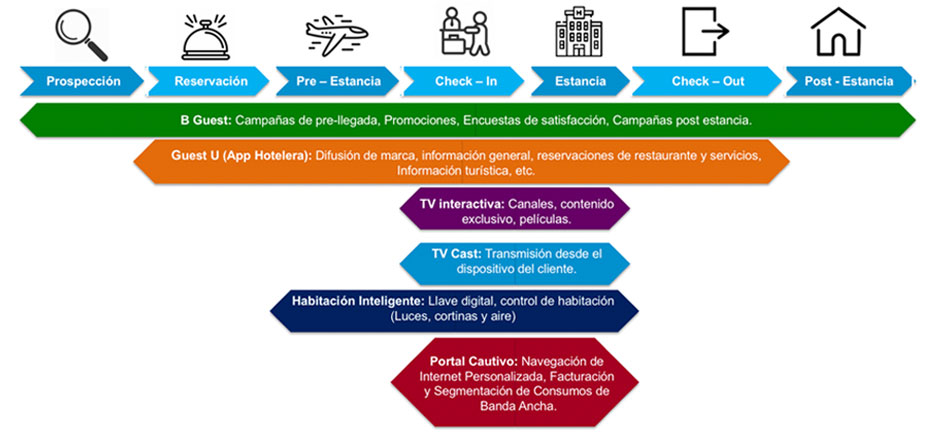 Prospección

Reservación

Pre – Estancia

Check – In

Estancia

Check – Out

Post - Estancia

B Guest: Campañas de pre-llegada, Promociones, Encuestas de satisfacción, Campañas post estancia.

Guest U (App Hotelera): Difusión de marca, información general, reservaciones de restaurante y servicios, Información turística, etc.

TV interactiva: Canales, contenido exclusivo, películas.

TV Cast: Transmisión desde el dispositivo del cliente.

Habitación Inteligente: Llave digital, control de habitación (Luces, cortinas y aire)

Portal Cautivo: Navegación de Internet Personalizada, Facturación y Segmentación de Consumos de Banda Ancha.